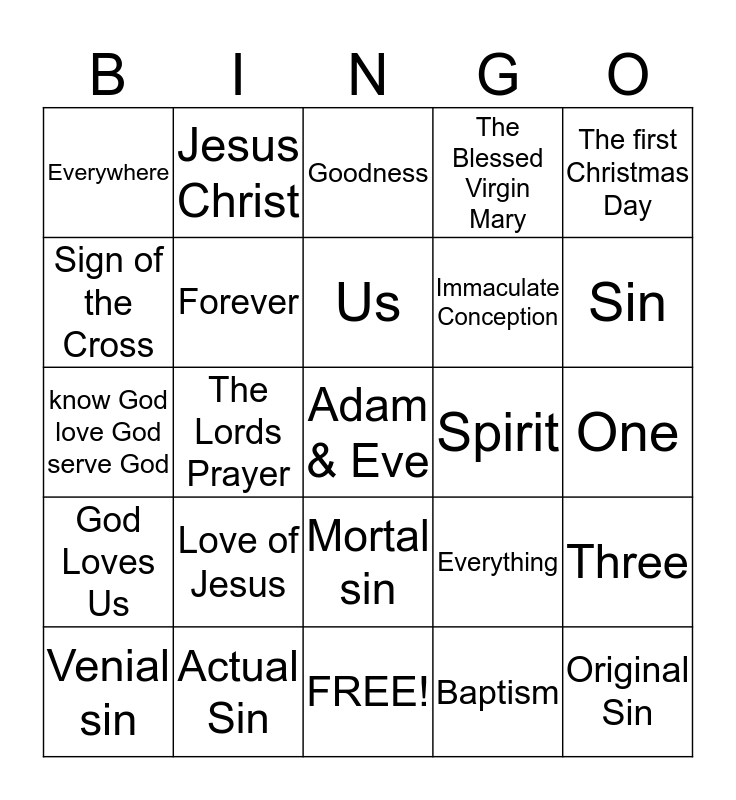 | B | I | N | G | O |
|---|---|---|---|---|
| Everywhere | Jesus Christ | Goodness | The Blessed Virgin Mary | The first Christmas Day |
| Sign of the Cross | Forever | Us | Immaculate Conception | Sin |
| know God love God serve God | The Lords Prayer | Adam & Eve | Spirit | One |
| God Loves Us | Love of Jesus | Mortal sin | Everything | Three |
| Venial sin | Actual Sin | FREE! | Baptism | Original Sin |